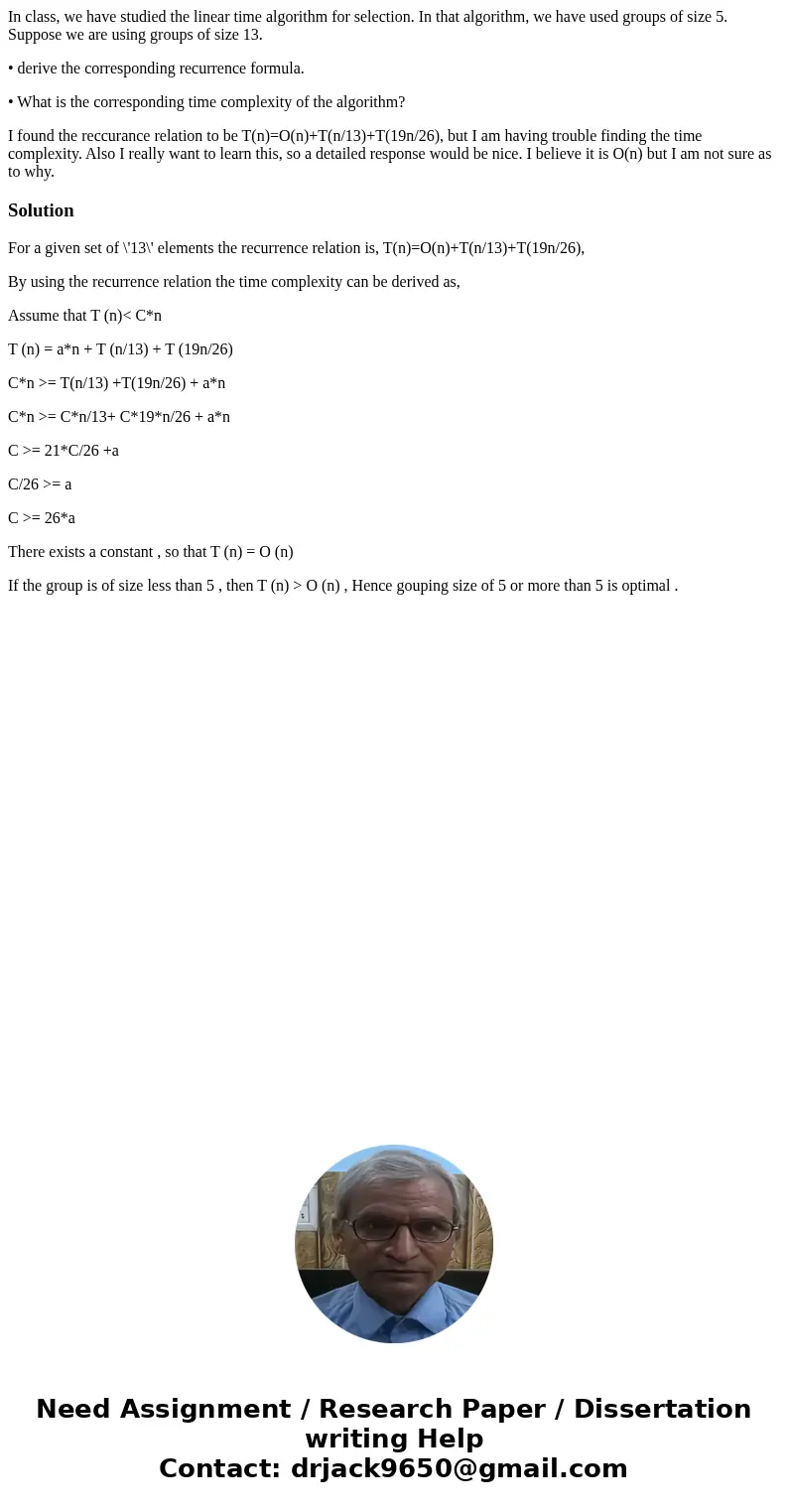 In class, we have studied the linear time algorithm for selection. In that algorithm, we have used groups of size 5. Suppose we are using groups of size 13.

• derive the corresponding recurrence formula.

• What is the corresponding time complexity of the algorithm?

I found the reccurance relation to be T(n)=O(n)+T(n/13)+T(19n/26), but I am having trouble finding the time complexity. Also I really want to learn this, so a detailed response would be nice. I believe it is O(n) but I am not sure as to why.

Solution

For a given set of \'13\' elements the recurrence relation is, T(n)=O(n)+T(n/13)+T(19n/26),

By using the recurrence relation the time complexity can be derived as,

Assume that T (n)< C*n

T (n) = a*n + T (n/13) + T (19n/26)

C*n >= T(n/13) +T(19n/26) + a*n

C*n >= C*n/13+ C*19*n/26 + a*n

C >= 21*C/26 +a

C/26 >= a

C >= 26*a

There exists a constant , so that T (n) = O (n)

If the group is of size less than 5 , then T (n) > O (n) , Hence gouping size of 5 or more than 5 is optimal .

Need Assignment / Research Paper / Dissertation writing Help
Contact: drjack9650@gmail.com